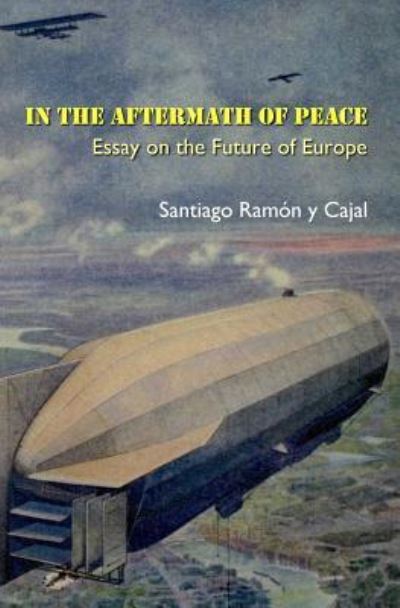 IN THE AFTERMATH OF PEACE
Essay on the Future of Europe

Santiago Ramón y Cajal